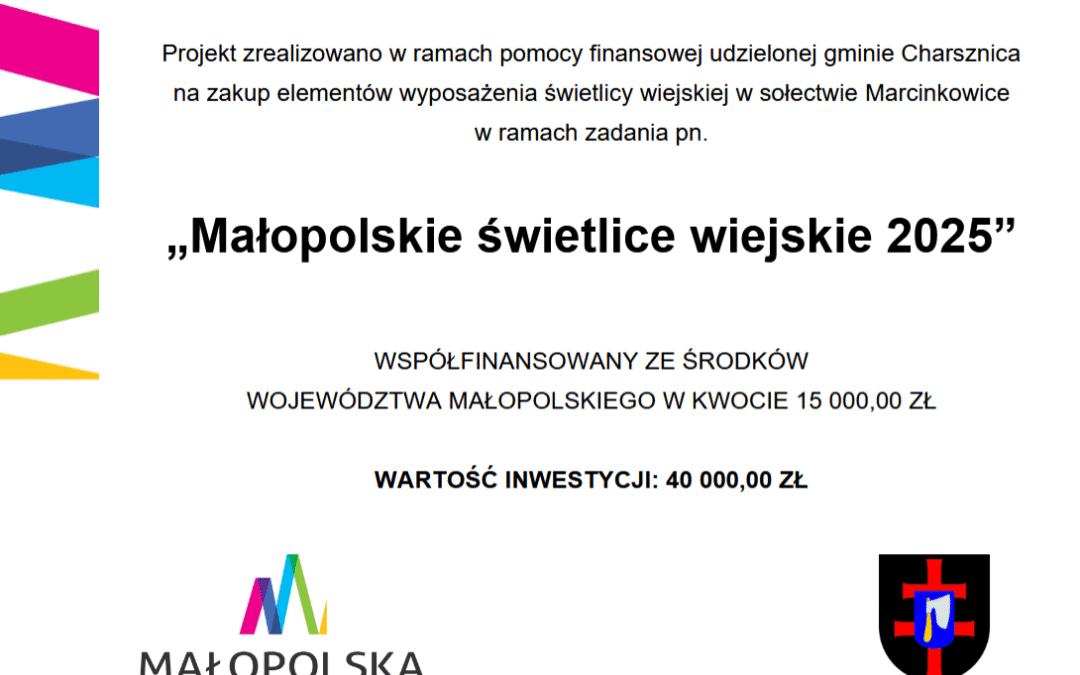 Projekt zrealizowano w ramach pomocy finansowej udzielonej gminie Charsznica na zakup elementów wyposażenia świetlicy wiejskiej w sołectwie Marcinkowice w ramach zadania pn.

„Małopolskie świetlice wiejskie 2025”

WSPÓŁFINANSOWANY ZE ŚRODKÓW WOJEWÓDZTWA MAŁOPOLSKIEGO W KWOCIE 15 000,00 ZŁ

WARTOŚĆ INWESTYCJI: 40 000,00 ZŁ

MAŁOPOLSKA